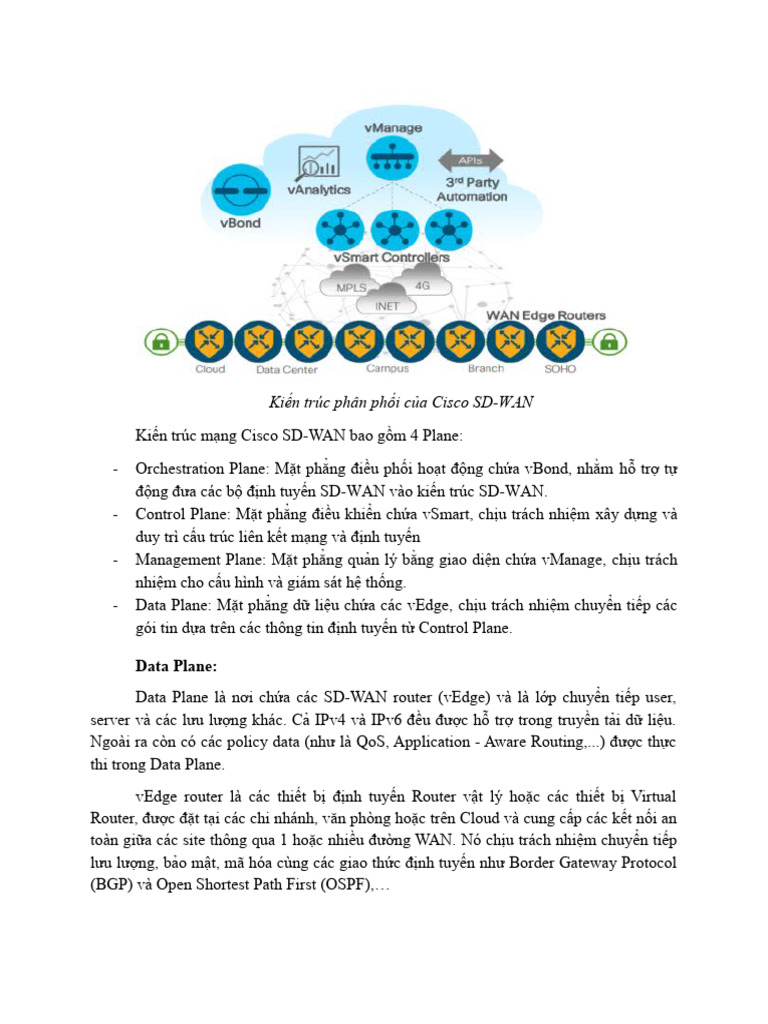 vManage

vAnalytics

APIs

3rd Party Automation

vBond

vSmart Controllers

MPLS

4G

INET

WAN Edge Routers

Cloud

Data Center

Campus

Branch

SOHO

Kiến trúc phân phối của Cisco SD-WAN

Kiến trúc mạng Cisco SD-WAN bao gồm 4 Plane:

- Orchestration Plane: Mặt phẳng điều phối hoạt động chứa vBond, nhằm hỗ trợ tự động đưa các bộ định tuyến SD-WAN vào kiến trúc SD-WAN.
- Control Plane: Mặt phẳng điều khiển chứa vSmart, chịu trách nhiệm xây dựng và duy trì cấu trúc liên kết mạng và định tuyến
- Management Plane: Mặt phẳng quản lý bằng giao diện chứa vManage, chịu trách nhiệm cho cấu hình và giám sát hệ thống.
- Data Plane: Mặt phẳng dữ liệu chứa các vEdge, chịu trách nhiệm chuyển tiếp các gói tin dựa trên các thông tin định tuyến từ Control Plane.

Data Plane:

Data Plane là nơi chứa các SD-WAN router (vEdge) và là lớp chuyển tiếp user, server và các lưu lượng khác. Cả IPv4 và IPv6 đều được hỗ trợ trong truyền tải dữ liệu. Ngoài ra còn có các policy data (như là QoS, Application - Aware Routing,...) được thực thi trong Data Plane.

vEdge router là các thiết bị định tuyến Router vật lý hoặc các thiết bị Virtual Router, được đặt tại các chi nhánh, văn phòng hoặc trên Cloud và cung cấp các kết nối an toàn giữa các site thông qua 1 hoặc nhiều đường WAN. Nó chịu trách nhiệm chuyển tiếp lưu lượng, bảo mật, mã hóa cùng các giao thức định tuyến như Border Gateway Protocol (BGP) và Open Shortest Path First (OSPF),…